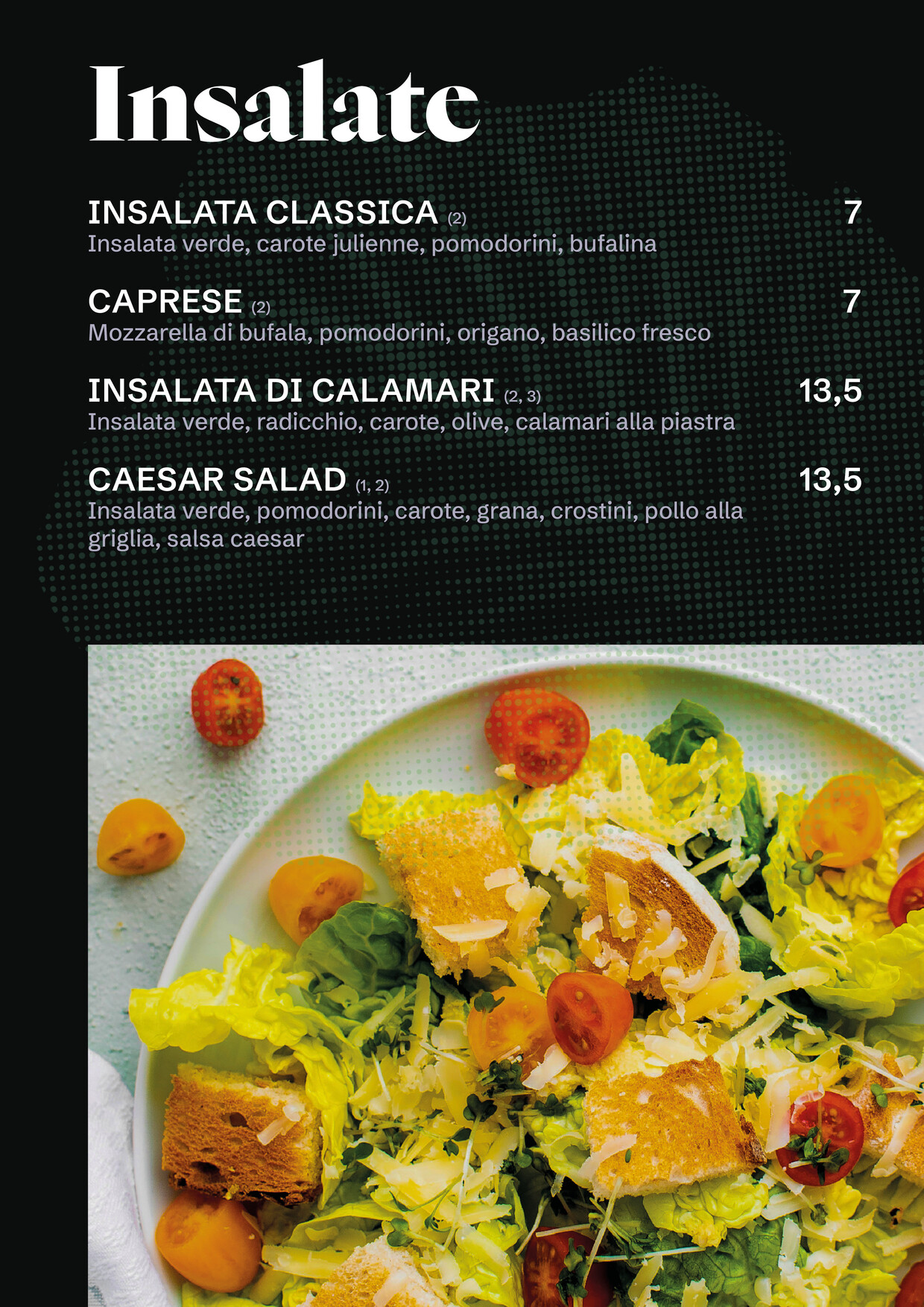 Insalate

INSALATA CLASSICA (2) 7
Insalata verde, carote julienne, pomodorini, bufalina

CAPRESE (2) 7
Mozzarella di bufala, pomodorini, origano, basilico fresco

INSALATA DI CALAMARI (2, 3) 13,5
Insalata verde, radicchio, carote, olive, calamari alla piastra

CAESAR SALAD (1, 2) 13,5
Insalata verde, pomodorini, carote, grana, crostini, pollo alla griglia, salsa caesar